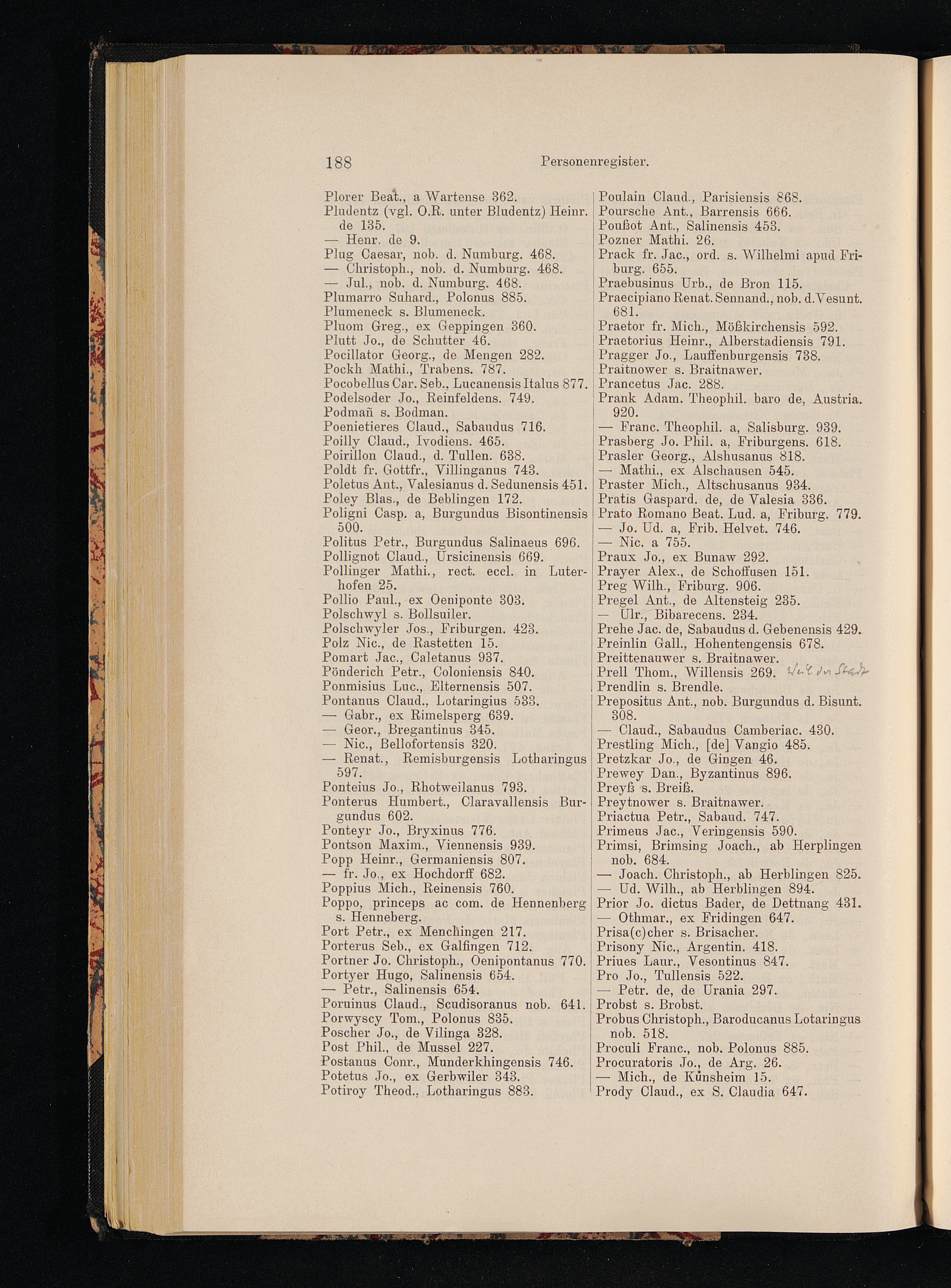 188 Personenregister.

Plorer Beat., a Wartense 362.
Pludentz (vgl. O.R. unter Bludentz) Heinr. de 135.
— Henr. de 9.
Plug Caesar, nob. d. Numburg. 468.
— Christoph., nob. d. Numburg. 468.
— Jul., nob. d. Numburg. 468.
Plumarro Suhard., Polonus 885.
Plumeneck s. Blumeneck.
Pluom Greg., ex Geppingen 360.
Plutt Jo., de Schutter 46.
Pocillator Georg., de Mengen 282.
Pockh Mathi., Trabens. 787.
Pocobellus Car. Seb., Lucanensis Italus 877.
Podelsoder Jo., Reinfeldens. 749.
Podmañ s. Bodman.
Poenietieres Claud., Sabaudus 716.
Poilly Claud., Ivodiens. 465.
Poirillon Claud., d. Tullen. 638.
Poldt fr. Gottfr., Villinganus 743.
Poletus Ant., Valesianus d. Sedunensis 451.
Poley Blas., de Beblingen 172.
Poligni Casp. a, Burgundus Bisontinensis 500.
Politus Petr., Burgundus Salinaeus 696.
Pollignot Claud., Ursicinensis 669.
Pollinger Mathi., rect. eccl. in Luterhofen 25.
Pollio Paul., ex Oeniponte 303.
Polschwyl s. Bollsuiler.
Polschwyler Jos., Friburgen. 423.
Polz Nic., de Rastetten 15.
Pomart Jac., Caletanus 937.
Pönderich Petr., Coloniensis 840.
Ponmisius Luc., Elternensis 507.
Pontanus Claud., Lotaringius 533.
— Gabr., ex Rimelsperg 639.
— Geor., Bregantinus 345.
— Nic., Bellofortensis 320.
— Renat., Remisburgensis Lotharingus 597.
Ponteius Jo., Rhotweilanus 793.
Ponterus Humbert., Claravallensis Burgundus 602.
Ponteyr Jo., Bryxinus 776.
Pontson Maxim., Viennensis 939.
Popp Heinr., Germaniensis 807.
— fr. Jo., ex Hochdorff 682.
Poppius Mich., Reinensis 760.
Poppo, princeps ac com. de Hennenberg s. Henneberg.
Port Petr., ex Menchingen 217.
Porterus Seb., ex Galfingen 712.
Portner Jo. Christoph., Oenipontanus 770.
Portyer Hugo, Salinensis 654.
— Petr., Salinensis 654.
Poruinus Claud., Scudisoranus nob. 641.
Porwyscy Tom., Polonus 835.
Poscher Jo., de Vilinga 328.
Post Phil., de Mussel 227.
Postanus Conr., Munderkhingensis 746.
Potetus Jo., ex Gerbwiler 343.
Potiroy Theod., Lotharingus 883.

Poulain Claud., Parisiensis 868.
Poursche Ant., Barrensis 666.
Poußot Ant., Salinensis 453.
Pozner Mathi. 26.
Prack fr. Jac., ord. s. Wilhelmi apud Friburg. 655.
Praebusinus Urb., de Bron 115.
Praecipiano Renat. Sennand., nob. d. Vesunt. 681.
Praetor fr. Mich., Mößkirchensis 592.
Praetorius Heinr., Alberstadiensis 791.
Pragger Jo., Lauffenburgensis 738.
Praitnower s. Braitnawer.
Prancetus Jac. 288.
Prank Adam. Theophil. baro de, Austria. 920.
— Franc. Theophil. a, Salisburg. 939.
Prasberg Jo. Phil. a, Friburgens. 618.
Prasler Georg., Alshusanus 818.
— Mathi., ex Alschausen 545.
Praster Mich., Altschusanus 934.
Pratis Gaspard. de, de Valesia 336.
Prato Romano Beat. Lud. a, Friburg. 779.
— Jo. Ud. a, Frib. Helvet. 746.
— Nic. a 755.
Praux Jo., ex Bunaw 292.
Prayer Alex., de Schoffusen 151.
Preg Wilh., Friburg. 906.
Pregel Ant., de Altensteig 235.
— Ulr., Bibarecens. 234.
Prehe Jac. de, Sabaudus d. Gebenensis 429.
Preinlin Gall., Hohentengensis 678.
Preittenauwer s. Braitnawer.
Prell Thom., Willensis 269. Weil der Stadt
Prendlin s. Brendle.
Prepositus Ant., nob. Burgundus d. Bisunt. 308.
— Claud., Sabaudus Camberiac. 430.
Prestling Mich., [de] Vangio 485.
Pretzkar Jo., de Gingen 46.
Prewey Dan., Byzantinus 896.
Preyß s. Breiß.
Preytnower s. Braitnawer.
Priactua Petr., Sabaud. 747.
Primeus Jac., Veringensis 590.
Primsi, Brimsing Joach., ab Herplingen nob. 684.
— Joach. Christoph., ab Herblingen 825.
— Ud. Wilh., ab Herblingen 894.
Prior Jo. dictus Bader, de Dettnang 431.
— Othmar., ex Fridingen 647.
Prisa(c)cher s. Brisacher.
Prisony Nic., Argentin. 418.
Priues Laur., Vesontinus 847.
Pro Jo., Tullensis 522.
— Petr. de, de Urania 297.
Probst s. Brobst.
Probus Christoph., Baroducanus Lotaringus nob. 518.
Proculi Franc., nob. Polonus 885.
Procuratoris Jo., de Arg. 26.
— Mich., de Kůnsheim 15.
Prody Claud., ex S. Claudia 647.